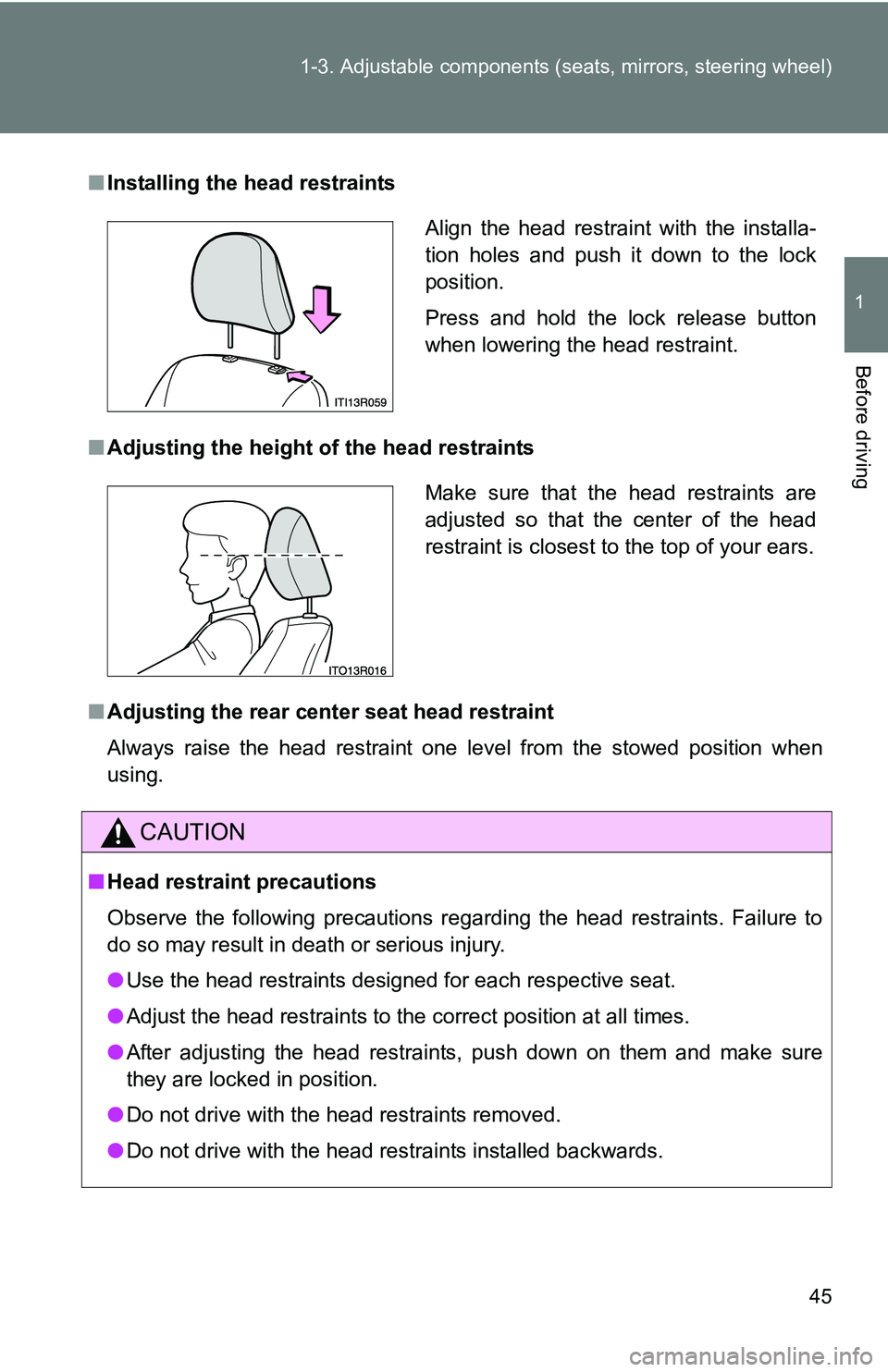 1-3. Adjustable components (seats, mirrors, steering wheel)

1

Before driving

■ Installing the head restraints

ITI13R059

Align the head restraint with the installation holes and push it down to the lock position.

Press and hold the lock release button when lowering the head restraint.

■ Adjusting the height of the head restraints

ITO13R016

Make sure that the head restraints are adjusted so that the center of the head restraint is closest to the top of your ears.

■ Adjusting the rear center seat head restraint

Always raise the head restraint one level from the stowed position when using.

CAUTION

■ Head restraint precautions

Observe the following precautions regarding the head restraints. Failure to do so may result in death or serious injury.

● Use the head restraints designed for each respective seat.

● Adjust the head restraints to the correct position at all times.

● After adjusting the head restraints, push down on them and make sure they are locked in position.

● Do not drive with the head restraints removed.

● Do not drive with the head restraints installed backwards.

45

carmanualsonline.info